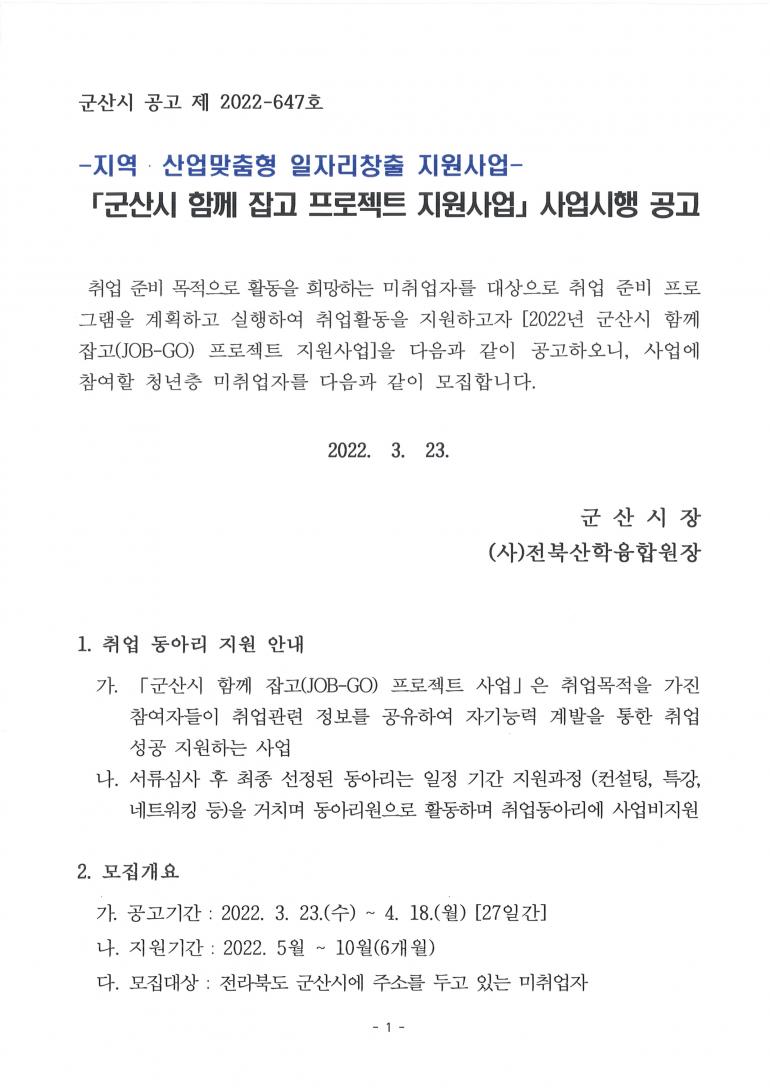 군산시 공고 제 2022-647호

-지역 · 산업맞춤형 일자리창출 지원사업-
「군산시 함께 잡고 프로젝트 지원사업」 사업시행 공고

취업 준비 목적으로 활동을 희망하는 미취업자를 대상으로 취업 준비 프로그램을 계획하고 실행하여 취업활동을 지원하고자 [2022년 군산시 함께 잡고(JOB-GO) 프로젝트 지원사업]을 다음과 같이 공고하오니, 사업에 참여할 청년층 미취업자를 다음과 같이 모집합니다.

2022. 3. 23.

군 산 시 장
(사)전북산학융합원장

1. 취업 동아리 지원 안내
가. 「군산시 함께 잡고(JOB-GO) 프로젝트 사업」은 취업목적을 가진 참여자들이 취업관련 정보를 공유하여 자기능력 계발을 통한 취업 성공 지원하는 사업
나. 서류심사 후 최종 선정된 동아리는 일정 기간 지원과정 (컨설팅, 특강, 네트워킹 등)을 거치며 동아리원으로 활동하며 취업동아리에 사업비지원

2. 모집개요
가. 공고기간 : 2022. 3. 23.(수) ~ 4. 18.(월) [27일간]
나. 지원기간 : 2022. 5월 ~ 10월(6개월)
다. 모집대상 : 전라북도 군산시에 주소를 두고 있는 미취업자

- 1 -